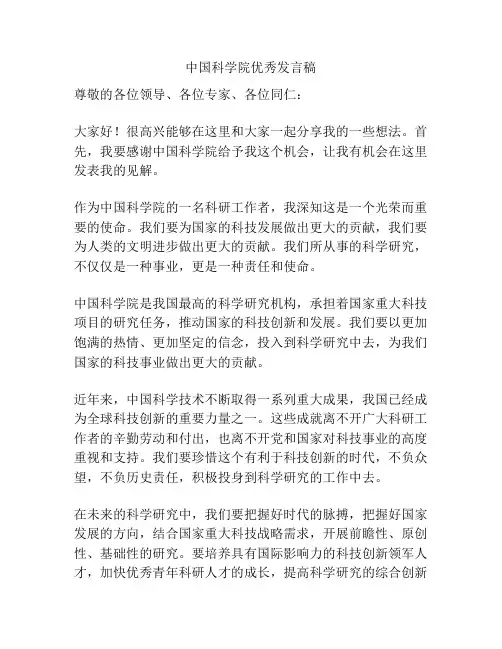 中国科学院优秀发言稿

尊敬的各位领导、各位专家、各位同仁：

大家好！很高兴能够在这里和大家一起分享我的一些想法。首先，我要感谢中国科学院给予我这个机会，让我有机会在这里发表我的见解。

作为中国科学院的一名科研工作者，我深知这是一个光荣而重要的使命。我们要为国家的科技发展做出更大的贡献，我们要为人类的文明进步做出更大的贡献。我们所从事的科学研究，不仅仅是一种事业，更是一种责任和使命。

中国科学院是我国最高的科学研究机构，承担着国家重大科技项目的研究任务，推动国家的科技创新和发展。我们要以更加饱满的热情、更加坚定的信念，投入到科学研究中去，为我们国家的科技事业做出更大的贡献。

近年来，中国科学技术不断取得一系列重大成果，我国已经成为全球科技创新的重要力量之一。这些成就离不开广大科研工作者的辛勤劳动和付出，也离不开党和国家对科技事业的高度重视和支持。我们要珍惜这个有利于科技创新的时代，不负众望，不负历史责任，积极投身到科学研究的工作中去。

在未来的科学研究中，我们要把握好时代的脉搏，把握好国家发展的方向，结合国家重大科技战略需求，开展前瞻性、原创性、基础性的研究。要培养具有国际影响力的科技创新领军人才，加快优秀青年科研人才的成长，提高科学研究的综合创新